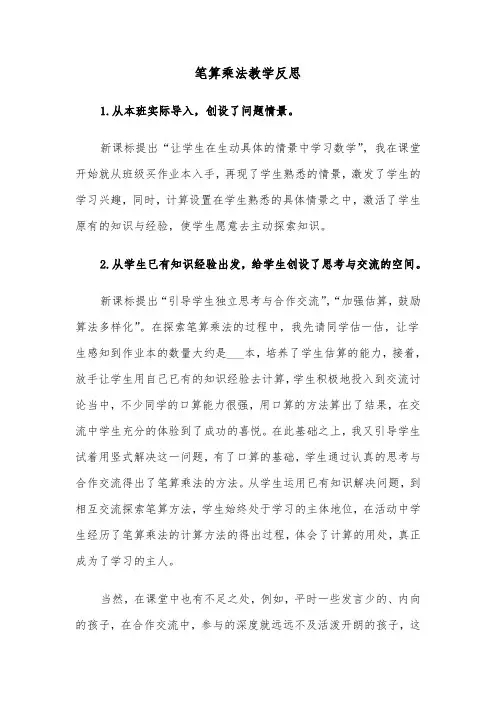 笔算乘法教学反思

1.从本班实际导入，创设了问题情景。

新课标提出“让学生在生动具体的情景中学习数学”，我在课堂开始就从班级买作业本入手，再现了学生熟悉的情景，激发了学生的学习兴趣，同时，计算设置在学生熟悉的具体情景之中，激活了学生原有的知识与经验，使学生愿意去主动探索知识。

2.从学生已有知识经验出发，给学生创设了思考与交流的空间。

新课标提出“引导学生独立思考与合作交流”，“加强估算，鼓励算法多样化”。在探索笔算乘法的过程中，我先请同学估一估，让学生感知到作业本的数量大约是___本，培养了学生估算的能力，接着，放手让学生用自己已有的知识经验去计算，学生积极地投入到交流讨论当中，不少同学的口算能力很强，用口算的方法算出了结果，在交流中学生充分的体验到了成功的喜悦。在此基础之上，我又引导学生试着用竖式解决这一问题，有了口算的基础，学生通过认真的思考与合作交流得出了笔算乘法的方法。从学生运用已有知识解决问题，到相互交流探索笔算方法，学生始终处于学习的主体地位，在活动中学生经历了笔算乘法的计算方法的得出过程，体会了计算的用处，真正成为了学习的主人。

当然，在课堂中也有不足之处，例如，平时一些发言少的、内向的孩子，在合作交流中，参与的深度就远远不及活泼开朗的孩子，这